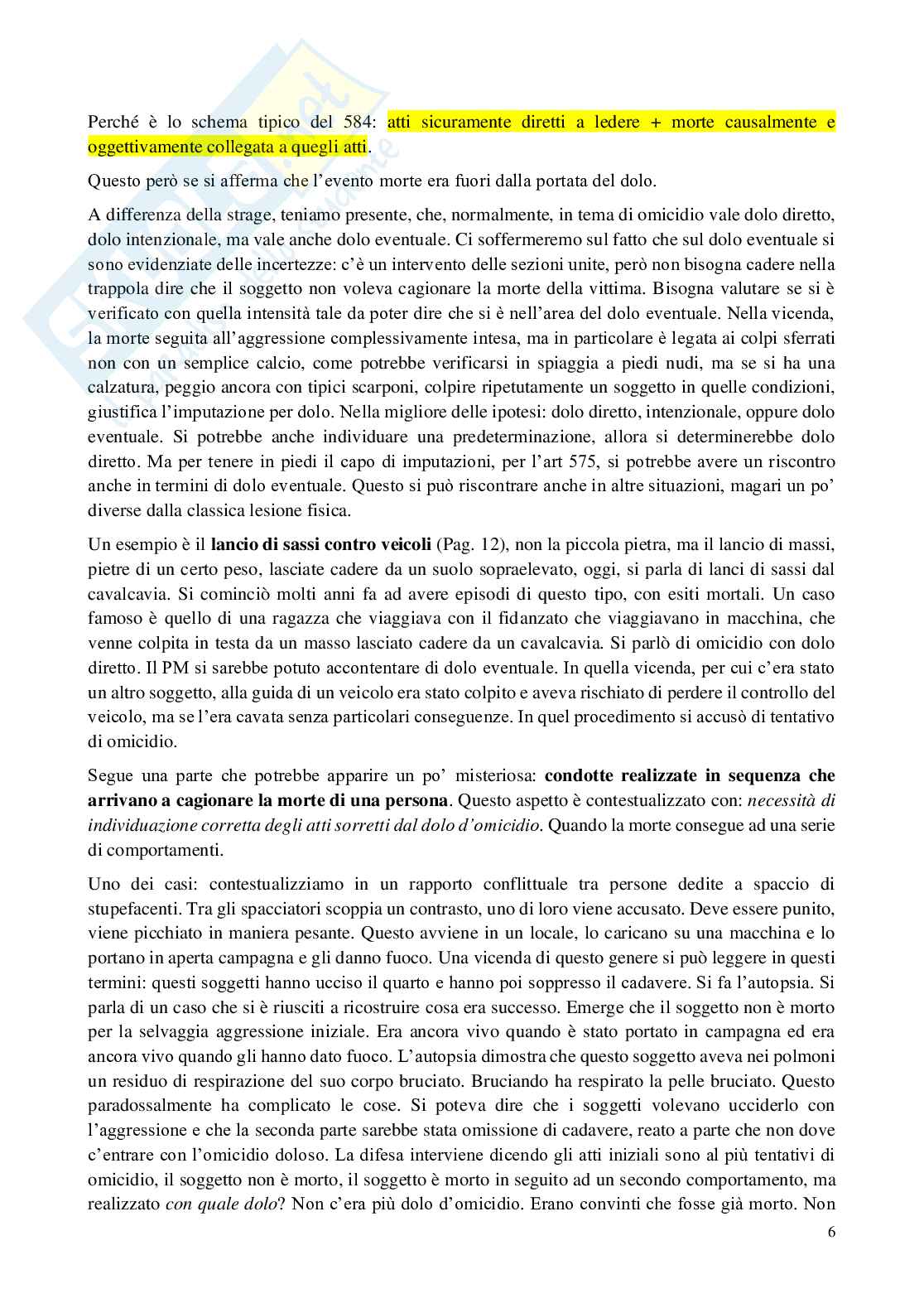 Perché è lo schema tipico del 584: atti sicuramente diretti a ledere + morte causalmente e oggettivamente collegata a quegli atti.

Questo però se si afferma che l'evento morte era fuori dalla portata del dolo.

A differenza della strage, teniamo presente, che, normalmente, in tema di omicidio vale dolo diretto, dolo intenzionale, ma vale anche dolo eventuale. Ci soffermeremo sul fatto che sul dolo eventuale si sono evidenziate delle incertezze: c'è un intervento delle sezioni unite, però non bisogna cadere nella trappola dire che il soggetto non voleva cagionare la morte della vittima. Bisogna valutare se si è verificato con quella intensità tale da poter dire che si è nell'area del dolo eventuale. Nella vicenda, la morte seguita all'aggressione complessivamente intesa, ma in particolare è legata ai colpi sferrati non con un semplice calcio, come potrebbe verificarsi in spiaggia a piedi nudi, ma se si ha una calzatura, peggio ancora con tipici scarponi, colpire ripetutamente un soggetto in quelle condizioni, giustifica l'imputazione per dolo. Nella migliore delle ipotesi: dolo diretto, intenzionale, oppure dolo eventuale. Si potrebbe anche individuare una predeterminazione, allora si determinerebbe dolo diretto. Ma per tenere in piedi il capo di imputazioni, per l'art 575, si potrebbe avere un riscontro anche in termini di dolo eventuale. Questo si può riscontrare anche in altre situazioni, magari un po' diverse dalla classica lesione fisica.

Un esempio è il lancio di sassi contro veicoli (Pag. 12), non la piccola pietra, ma il lancio di massi, pietre di un certo peso, lasciate cadere da un suolo sopraelevato, oggi, si parla di lanci di sassi dal cavalcavia. Si cominciò molti anni fa ad avere episodi di questo tipo, con esiti mortali. Un caso famoso è quello di una ragazza che viaggiava con il fidanzato che viaggiavano in macchina, che venne colpita in testa da un masso lasciato cadere da un cavalcavia. Si parlò di omicidio con dolo diretto. Il PM si sarebbe potuto accontentare di dolo eventuale. In quella vicenda, per cui c'era stato un altro soggetto, alla guida di un veicolo era stato colpito e aveva rischiato di perdere il controllo del veicolo, ma se l'era cavata senza particolari conseguenze. In quel procedimento si accusò di tentativo di omicidio.

Segue una parte che potrebbe apparire un po' misteriosa: condotte realizzate in sequenza che arrivano a cagionare la morte di una persona. Questo aspetto è contestualizzato con: necessità di individuazione corretta degli atti sorretti dal dolo d'omicidio. Quando la morte consegue ad una serie di comportamenti.

Uno dei casi: contestualizziamo in un rapporto conflittuale tra persone dedite a spaccio di stupefacenti. Tra gli spacciatori scoppia un contrasto, uno di loro viene accusato. Deve essere punito, viene picchiato in maniera pesante. Questo avviene in un locale, lo caricano su una macchina e lo portano in aperta campagna e gli danno fuoco. Una vicenda di questo genere si può leggere in questi termini: questi soggetti hanno ucciso il quarto e hanno poi soppresso il cadavere. Si fa l'autopsia. Si parla di un caso che si è riusciti a ricostruire cosa era successo. Emerge che il soggetto non è morto per la selvaggia aggressione iniziale. Era ancora vivo quando è stato portato in campagna ed era ancora vivo quando gli hanno dato fuoco. L'autopsia dimostra che questo soggetto aveva nei polmoni un residuo di respirazione del suo corpo bruciato. Bruciando ha respirato la pelle bruciato. Questo paradossalmente ha complicato le cose. Si poteva dire che i soggetti volevano ucciderlo con l'aggressione e che la seconda parte sarebbe stata omissione di cadavere, reato a parte che non dove c'entrare con l'omicidio doloso. La difesa interviene dicendo gli atti iniziali sono al più tentativi di omicidio, il soggetto non è morto, il soggetto è morto in seguito ad un secondo comportamento, ma realizzato con quale dolo? Non c'era più dolo d'omicidio. Erano convinti che fosse già morto. Non

6